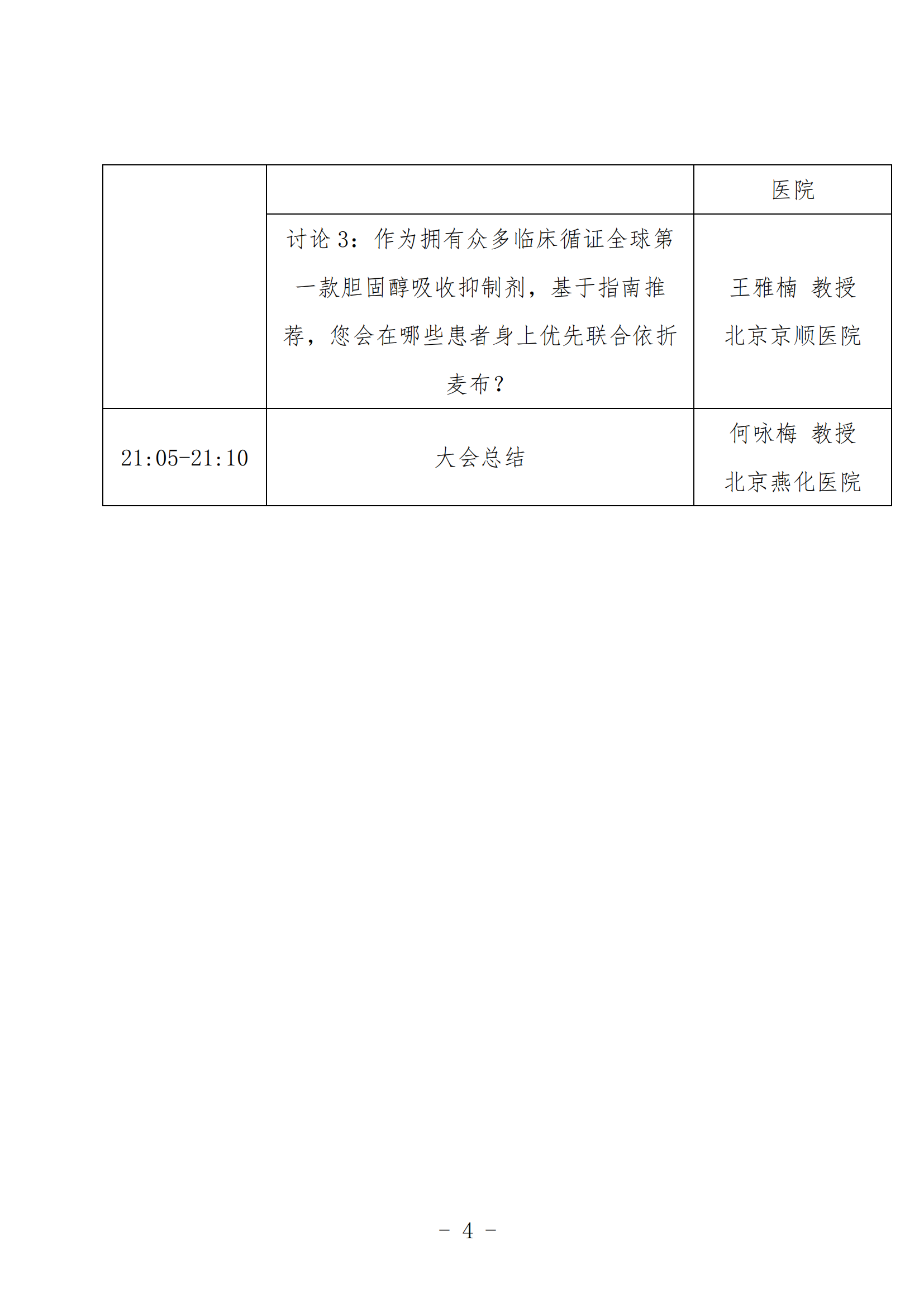 |  |  | 医院 |
|---|---|---|
|  | 讨论 3：作为拥有众多临床循证全球第一款胆固醇吸收抑制剂，基于指南推荐，您会在哪些患者身上优先联合依折麦布？ | 王雅楠 教授 北京京顺医院 |
| 21:05-21:10 | 大会总结 | 何咏梅 教授 北京燕化医院 |

－ 4 －